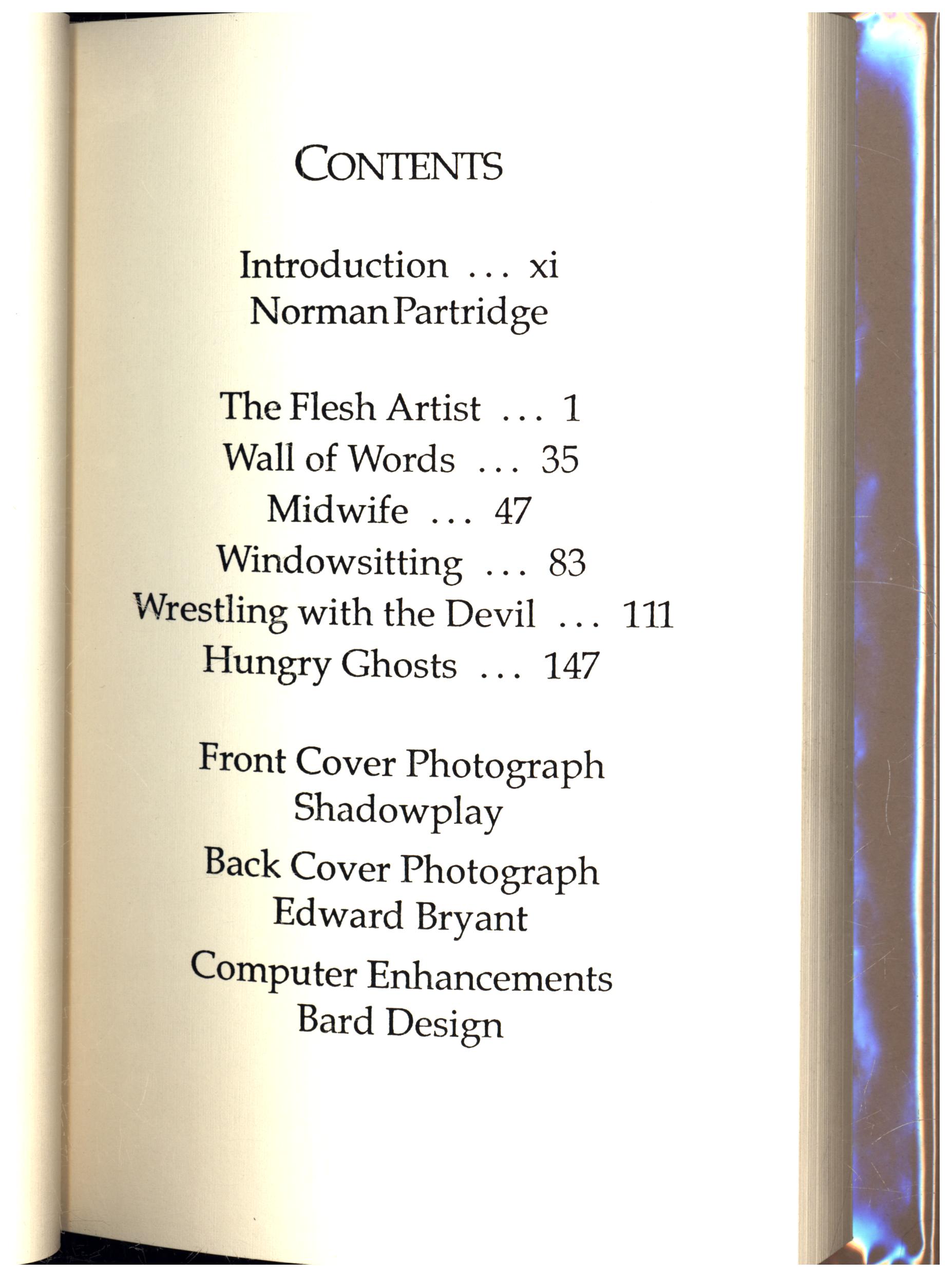 CONTENTS

Introduction ... xi
Norman Partridge

The Flesh Artist ... 1
Wall of Words ... 35
Midwife ... 47
Windowsitting ... 83
Wrestling with the Devil ... 111
Hungry Ghosts ... 147

Front Cover Photograph
Shadowplay

Back Cover Photograph
Edward Bryant

Computer Enhancements
Bard Design